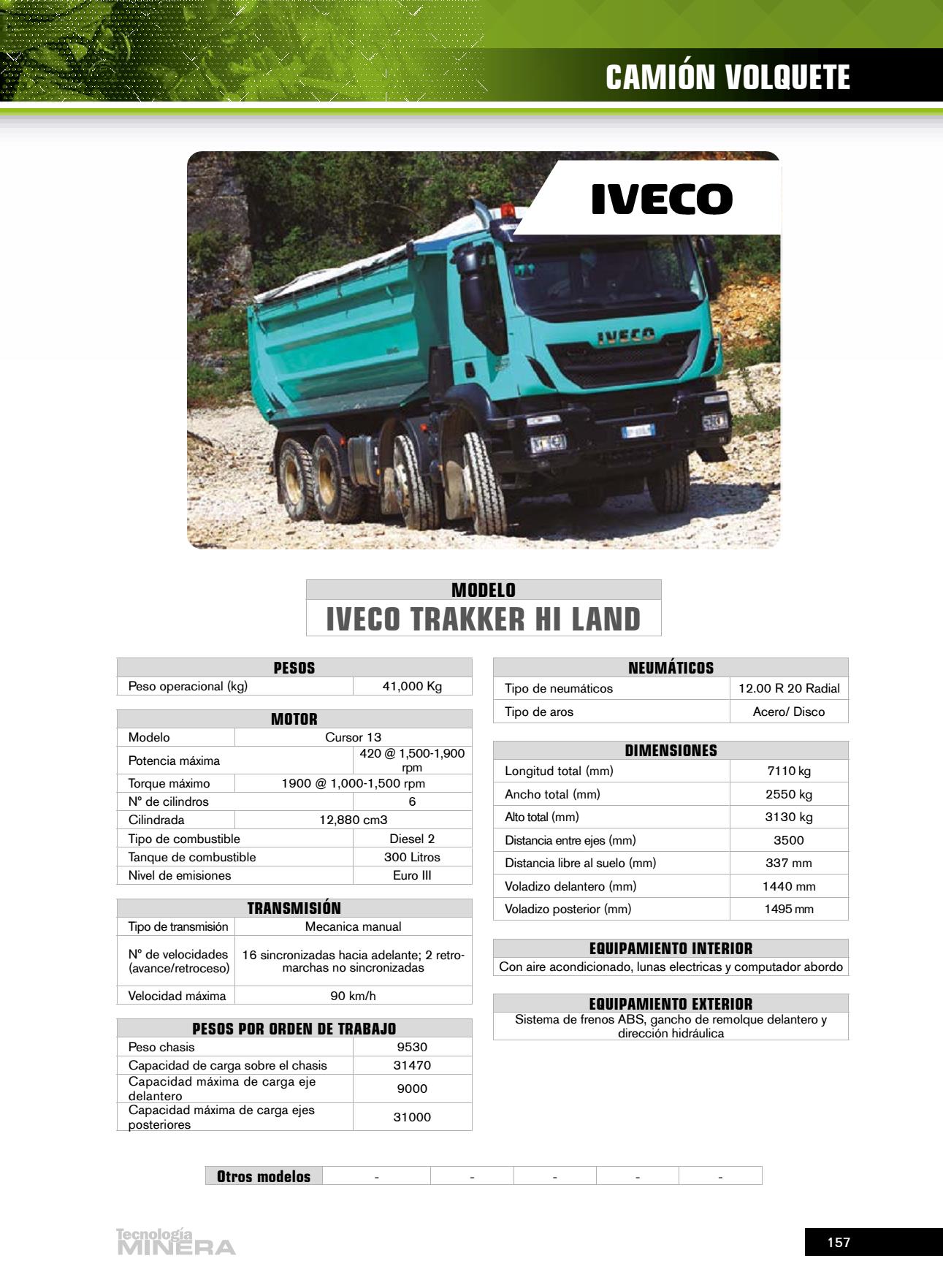 CAMIÓN VOLQUETE

IVECO

IVECO

MODELO
IVECO TRAKKER HI LAND

| PESOS | |
|---|---|
| Peso operacional (kg) | 41,000 Kg |

| MOTOR | |
|---|---|
| Modelo | Cursor 13 |
| Potencia máxima | 420 @ 1,500-1,900 rpm |
| Torque máximo | 1900 @ 1,000-1,500 rpm |
| Nº de cilindros | 6 |
| Cilindrada | 12,880 cm3 |
| Tipo de combustible | Diesel 2 |
| Tanque de combustible | 300 Litros |
| Nivel de emisiones | Euro III |

| TRANSMISIÓN | |
|---|---|
| Tipo de transmisión | Mecanica manual |
| Nº de velocidades (avance/retroceso) | 16 sincronizadas hacia adelante; 2 retromarchas no sincronizadas |
| Velocidad máxima | 90 km/h |

| PESOS POR ORDEN DE TRABAJO | |
|---|---|
| Peso chasis | 9530 |
| Capacidad de carga sobre el chasis | 31470 |
| Capacidad máxima de carga eje delantero | 9000 |
| Capacidad máxima de carga ejes posteriores | 31000 |

| NEUMÁTICOS | |
|---|---|
| Tipo de neumáticos | 12.00 R 20 Radial |
| Tipo de aros | Acero/ Disco |

| DIMENSIONES | |
|---|---|
| Longitud total (mm) | 7110 kg |
| Ancho total (mm) | 2550 kg |
| Alto total (mm) | 3130 kg |
| Distancia entre ejes (mm) | 3500 |
| Distancia libre al suelo (mm) | 337 mm |
| Voladizo delantero (mm) | 1440 mm |
| Voladizo posterior (mm) | 1495 mm |

| EQUIPAMIENTO INTERIOR |
|---|
| Con aire acondicionado, lunas electricas y computador abordo |

| EQUIPAMIENTO EXTERIOR |
|---|
| Sistema de frenos ABS, gancho de remolque delantero y dirección hidráulica |

| Otros modelos | - | - | - | - | - |
|---|---|---|---|---|---|

Tecnología MINERA

157